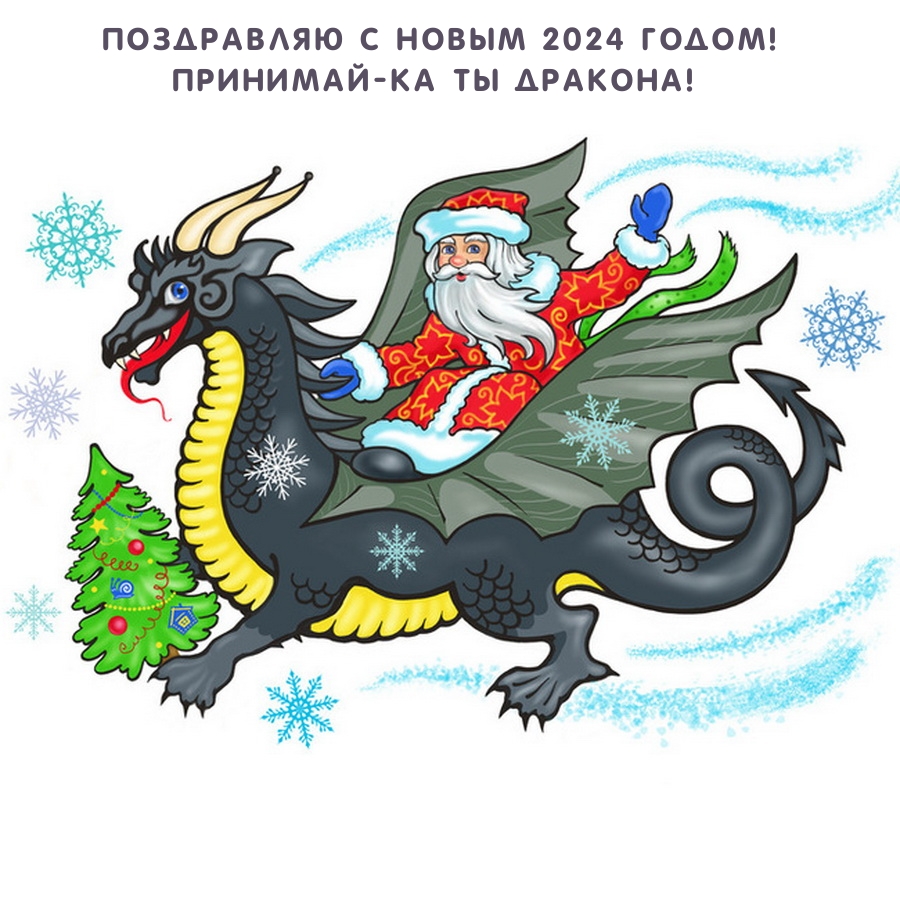 ПОЗДРАВЛЯЮ С НОВЫМ 2024 ГОДОМ!
ПРИНИМАЙ-КА ТЫ ДРАКОНА!